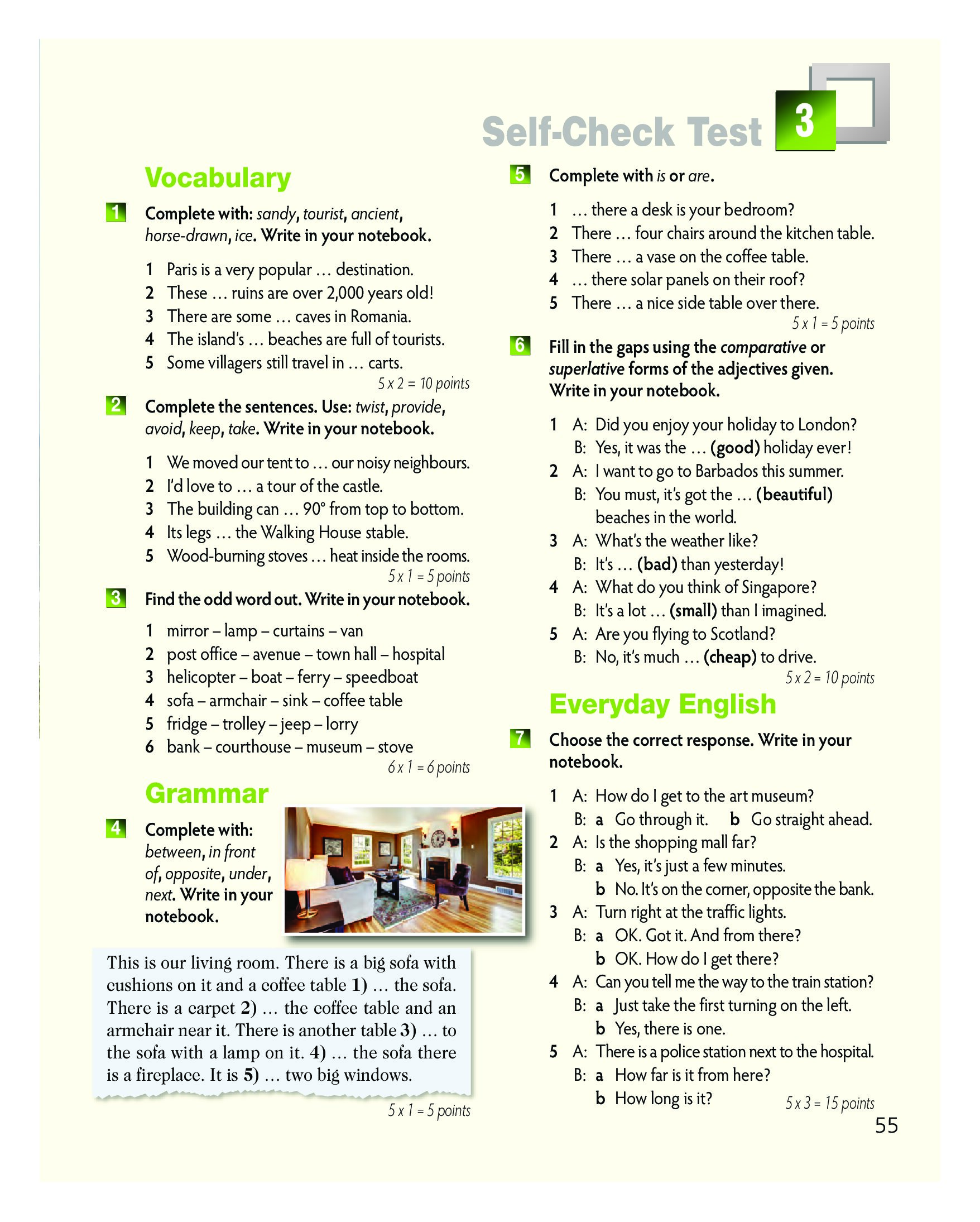 Self-Check Test 3

Vocabulary

1 Complete with: sandy, tourist, ancient, horse-drawn, ice. Write in your notebook.

1 Paris is a very popular … destination.
2 These … ruins are over 2,000 years old!
3 There are some … caves in Romania.
4 The island's … beaches are full of tourists.
5 Some villagers still travel in … carts.

5 x 2 = 10 points

2 Complete the sentences. Use: twist, provide, avoid, keep, take. Write in your notebook.

1 We moved our tent to … our noisy neighbours.
2 I'd love to … a tour of the castle.
3 The building can … 90° from top to bottom.
4 Its legs … the Walking House stable.
5 Wood-burning stoves … heat inside the rooms.

5 x 1 = 5 points

3 Find the odd word out. Write in your notebook.

1 mirror – lamp – curtains – van
2 post office – avenue – town hall – hospital
3 helicopter – boat – ferry – speedboat
4 sofa – armchair – sink – coffee table
5 fridge – trolley – jeep – lorry
6 bank – courthouse – museum – stove

6 x 1 = 6 points

Grammar

4 Complete with: between, in front of, opposite, under, next. Write in your notebook.

This is our living room. There is a big sofa with cushions on it and a coffee table 1) … the sofa. There is a carpet 2) … the coffee table and an armchair near it. There is another table 3) … to the sofa with a lamp on it. 4) … the sofa there is a fireplace. It is 5) … two big windows.

5 x 1 = 5 points

5 Complete with is or are.

1 … there a desk is your bedroom?
2 There … four chairs around the kitchen table.
3 There … a vase on the coffee table.
4 … there solar panels on their roof?
5 There … a nice side table over there.

5 x 1 = 5 points

6 Fill in the gaps using the comparative or superlative forms of the adjectives given. Write in your notebook.

1 A: Did you enjoy your holiday to London?
B: Yes, it was the … (good) holiday ever!
2 A: I want to go to Barbados this summer.
B: You must, it's got the … (beautiful) beaches in the world.
3 A: What's the weather like?
B: It's … (bad) than yesterday!
4 A: What do you think of Singapore?
B: It's a lot … (small) than I imagined.
5 A: Are you flying to Scotland?
B: No, it's much … (cheap) to drive.

5 x 2 = 10 points

Everyday English

7 Choose the correct response. Write in your notebook.

1 A: How do I get to the art museum?
B: a Go through it. b Go straight ahead.
2 A: Is the shopping mall far?
B: a Yes, it's just a few minutes.
b No. It's on the corner, opposite the bank.
3 A: Turn right at the traffic lights.
B: a OK. Got it. And from there?
b OK. How do I get there?
4 A: Can you tell me the way to the train station?
B: a Just take the first turning on the left.
b Yes, there is one.
5 A: There is a police station next to the hospital.
B: a How far is it from here?
b How long is it?

5 x 3 = 15 points

55